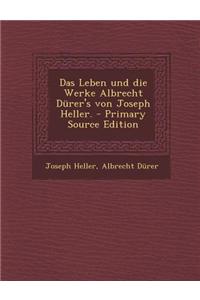 Das Leben und die Werke Albrecht Dürer's von Joseph Heller. - Primary Source Edition

Joseph Heller, Albrecht Dürer